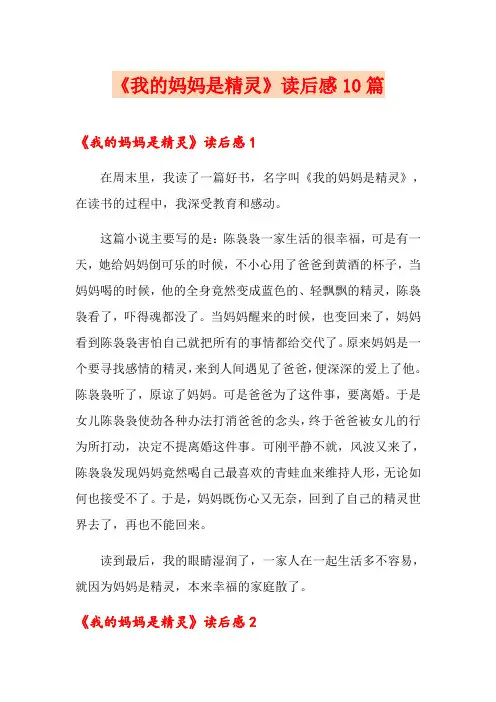 《我的妈妈是精灵》读后感10篇

《我的妈妈是精灵》读后感1

在周末里，我读了一篇好书，名字叫《我的妈妈是精灵》，在读书的过程中，我深受教育和感动。

这篇小说主要写的是：陈袅袅一家生活的很幸福，可是有一天，她给妈妈倒可乐的时候，不小心用了爸爸到黄酒的杯子，当妈妈喝的时候，他的全身竟然变成蓝色的、轻飘飘的精灵，陈袅袅看了，吓得魂都没了。当妈妈醒来的时候，也变回来了，妈妈看到陈袅袅害怕自己就把所有的事情都给交代了。原来妈妈是一个要寻找感情的精灵，来到人间遇见了爸爸，便深深的爱上了他。陈袅袅听了，原谅了妈妈。可是爸爸为了这件事，要离婚。于是女儿陈袅袅使劲各种办法打消爸爸的念头，终于爸爸被女儿的行为所打动，决定不提离婚这件事。可刚平静不就，风波又来了，陈袅袅发现妈妈竟然喝自己最喜欢的青蛙血来维持人形，无论如何也接受不了。于是，妈妈既伤心又无奈，回到了自己的精灵世界去了，再也不能回来。

读到最后，我的眼睛湿润了，一家人在一起生活多不容易，就因为妈妈是精灵，本来幸福的家庭散了。

《我的妈妈是精灵》读后感2